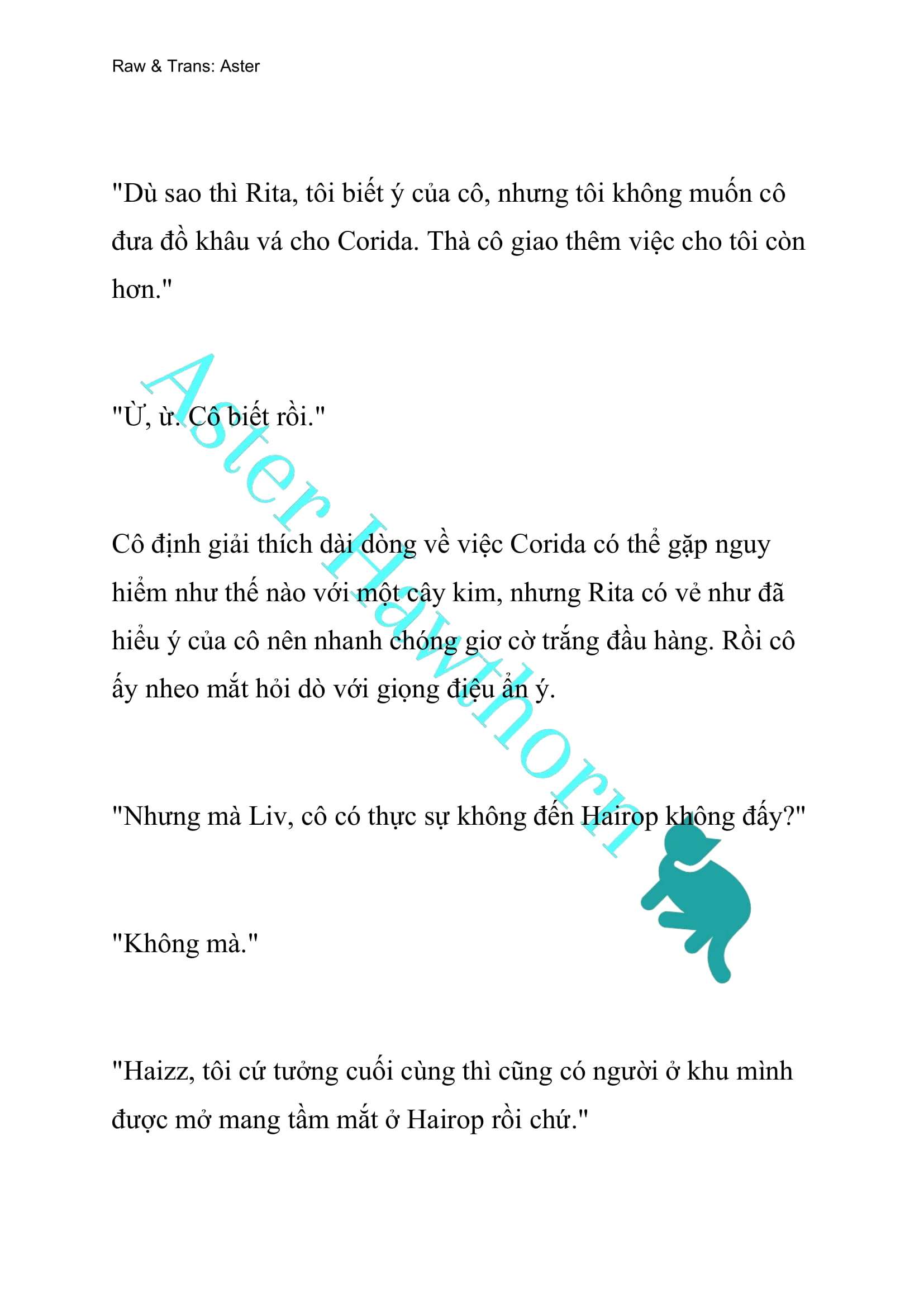 Raw & Trans: Aster

"Dù sao thì Rita, tôi biết ý của cô, nhưng tôi không muốn cô đưa đồ khâu vá cho Corida. Thà cô giao thêm việc cho tôi còn hơn."

"Ừ, ừ. Cô biết rồi."

Cô định giải thích dài dòng về việc Corida có thể gặp nguy hiểm như thế nào với một cây kim, nhưng Rita có vẻ như đã hiểu ý của cô nên nhanh chóng giơ cờ trắng đầu hàng. Rồi cô ấy nheo mắt hỏi dò với giọng điệu ẩn ý.

"Nhưng mà Liv, cô có thực sự không đến Hairop không đấy?"

"Không mà."

"Haizz, tôi cứ tưởng cuối cùng thì cũng có người ở khu mình được mở mang tầm mắt ở Hairop rồi chứ."

Aster Hawthorn